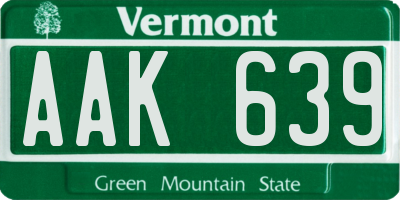 Vermont

AAK 639

Green Mountain State